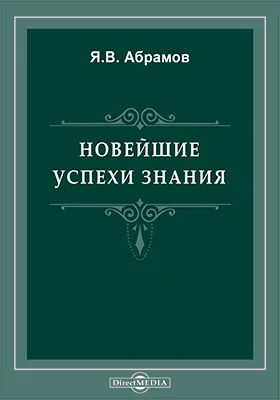 Я.В. Абрамов

НОВЕЙШИЕ УСПЕХИ ЗНАНИЯ

DirectMEDIA